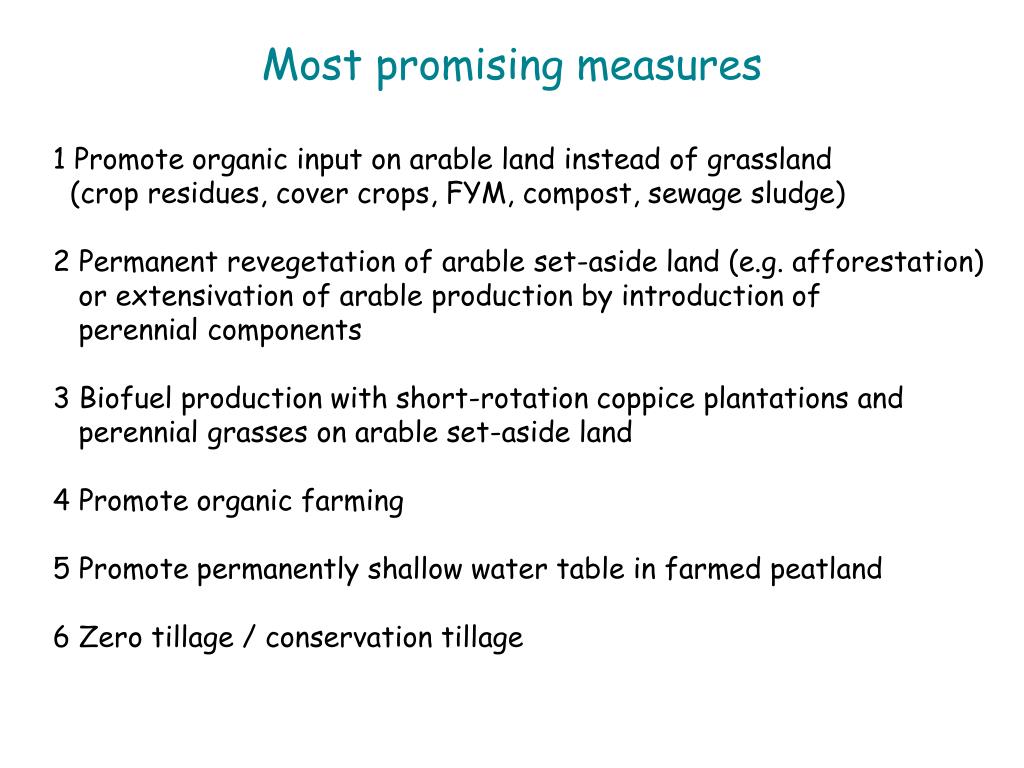 Most promising measures

1 Promote organic input on arable land instead of grassland (crop residues, cover crops, FYM, compost, sewage sludge)

2 Permanent revegetation of arable set-aside land (e.g. afforestation) or extensivation of arable production by introduction of perennial components

3 Biofuel production with short-rotation coppice plantations and perennial grasses on arable set-aside land

4 Promote organic farming

5 Promote permanently shallow water table in farmed peatland

6 Zero tillage / conservation tillage